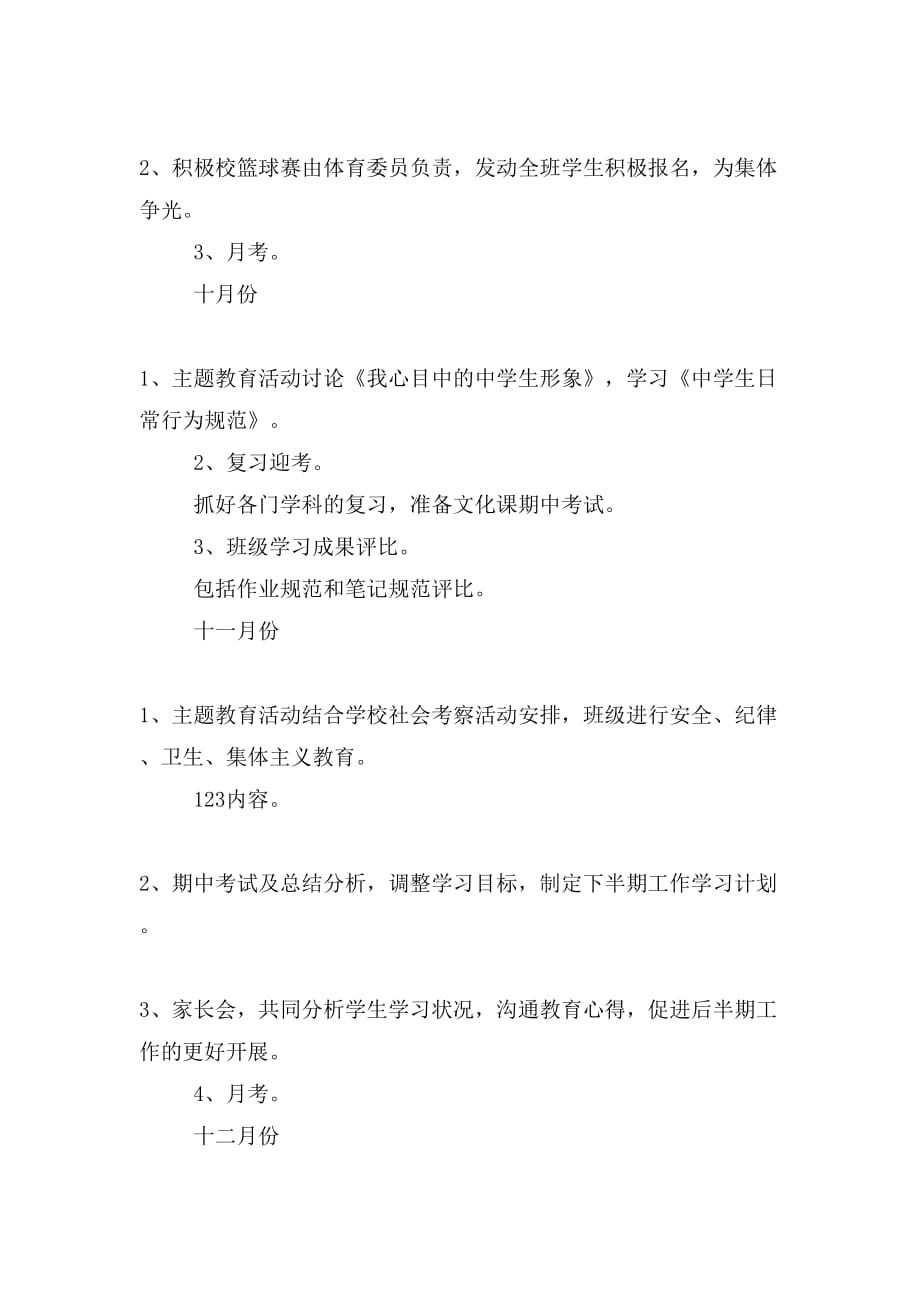 2、积极校篮球赛由体育委员负责，发动全班学生积极报名，为集体争光。

3、月考。

十月份

1、主题教育活动讨论《我心目中的中学生形象》，学习《中学生日常行为规范》。

2、复习迎考。

抓好各门学科的复习，准备文化课期中考试。

3、班级学习成果评比。

包括作业规范和笔记规范评比。

十一月份

1、主题教育活动结合学校社会考察活动安排，班级进行安全、纪律、卫生、集体主义教育。

123内容。

2、期中考试及总结分析，调整学习目标，制定下半期工作学习计划。

3、家长会，共同分析学生学习状况，沟通教育心得，促进后半期工作的更好开展。

4、月考。

十二月份